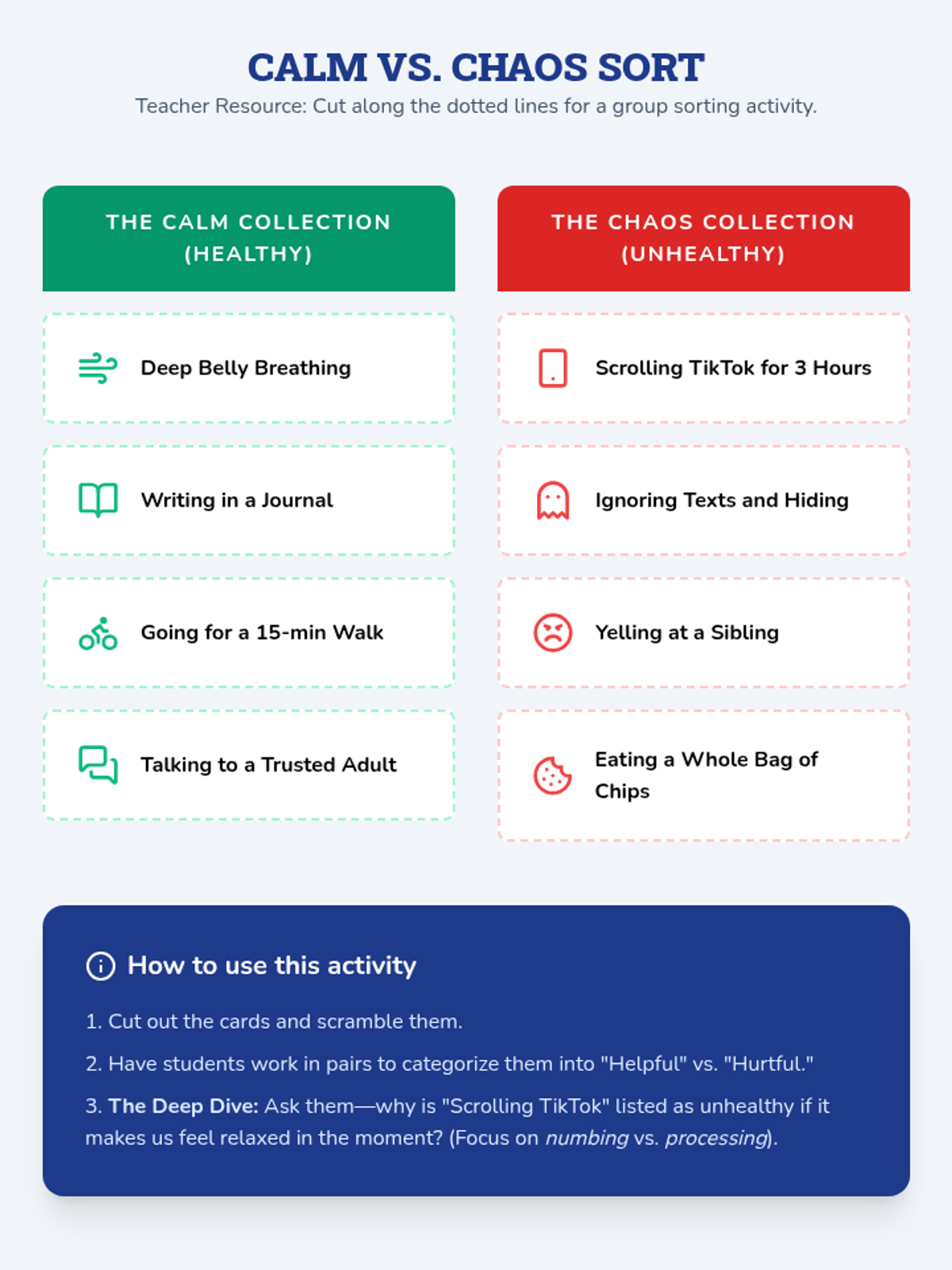 CALM VS. CHAOS SORT

Teacher Resource: Cut along the dotted lines for a group sorting activity.

THE CALM COLLECTION (HEALTHY)

Deep Belly Breathing

Writing in a Journal

Going for a 15-min Walk

Talking to a Trusted Adult

THE CHAOS COLLECTION (UNHEALTHY)

Scrolling TikTok for 3 Hours

Ignoring Texts and Hiding

Yelling at a Sibling

Eating a Whole Bag of Chips

How to use this activity

1. Cut out the cards and scramble them.

2. Have students work in pairs to categorize them into "Helpful" vs. "Hurtful."

3. The Deep Dive: Ask them—why is "Scrolling TikTok" listed as unhealthy if it makes us feel relaxed in the moment? (Focus on numbing vs. processing).